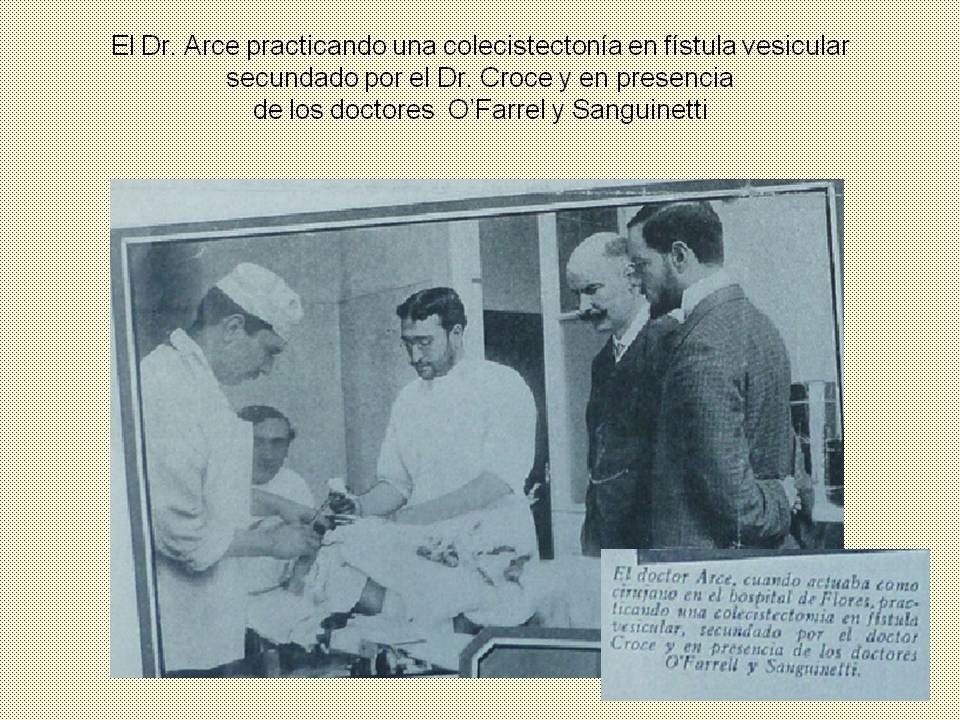 El Dr. Arce practicando una colecistectonía en fístula vesicular secundado por el Dr. Croce y en presencia de los doctores O'Farrel y Sanguinetti

El doctor Arce, cuando actuaba como cirujano en el hospital de Flores, practicando una colecistectomía en fístula vesicular, secundado por el doctor Croce y en presencia de los doctores O'Farrell y Sanguinetti.